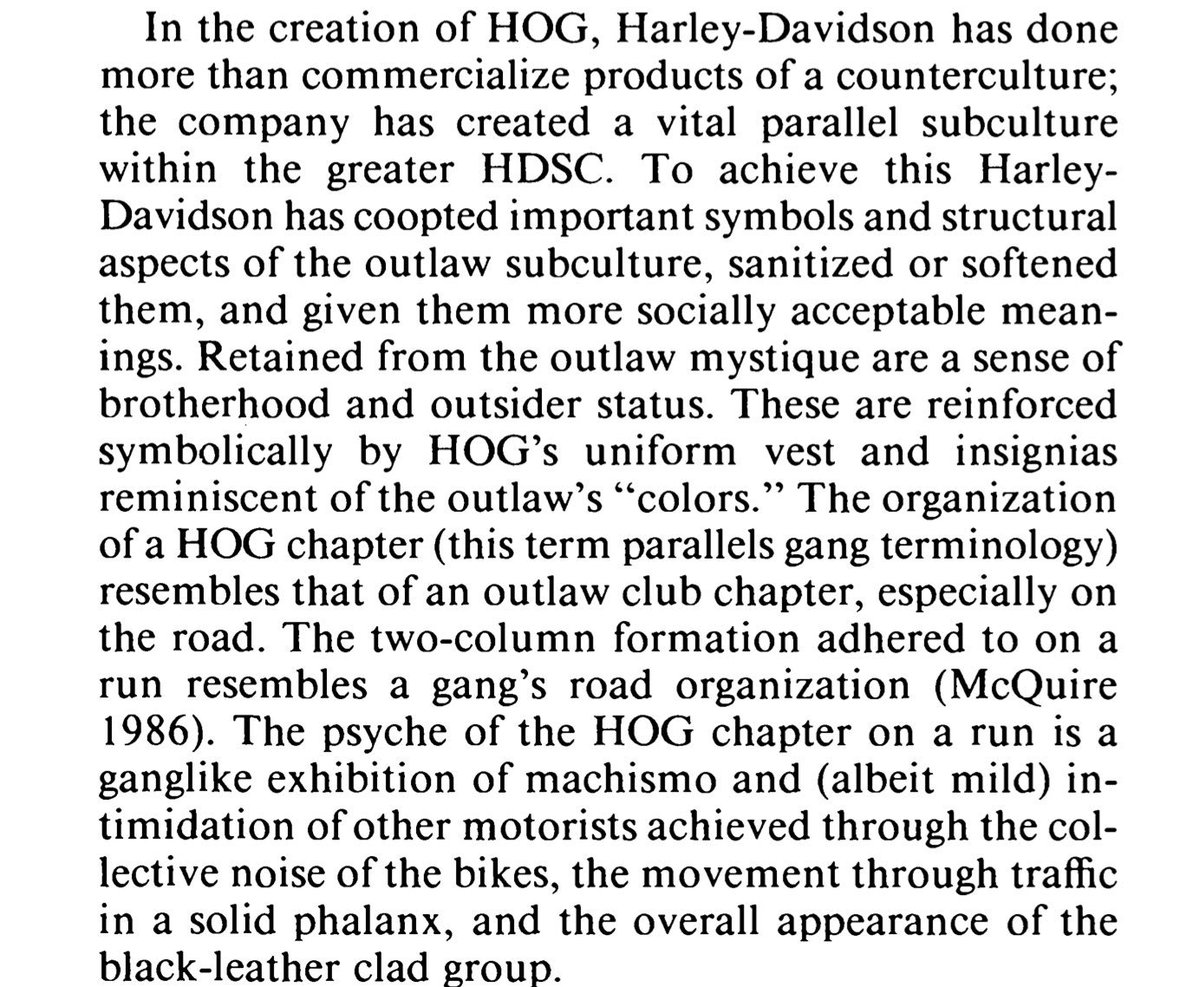 In the creation of HOG, Harley-Davidson has done more than commercialize products of a counterculture; the company has created a vital parallel subculture within the greater HDSC. To achieve this Harley-Davidson has coopted important symbols and structural aspects of the outlaw subculture, sanitized or softened them, and given them more socially acceptable meanings. Retained from the outlaw mystique are a sense of brotherhood and outsider status. These are reinforced symbolically by HOG's uniform vest and insignias reminiscent of the outlaw's "colors." The organization of a HOG chapter (this term parallels gang terminology) resembles that of an outlaw club chapter, especially on the road. The two-column formation adhered to on a run resembles a gang's road organization (McQuire 1986). The psyche of the HOG chapter on a run is a ganglike exhibition of machismo and (albeit mild) intimidation of other motorists achieved through the collective noise of the bikes, the movement through traffic in a solid phalanx, and the overall appearance of the black-leather clad group.